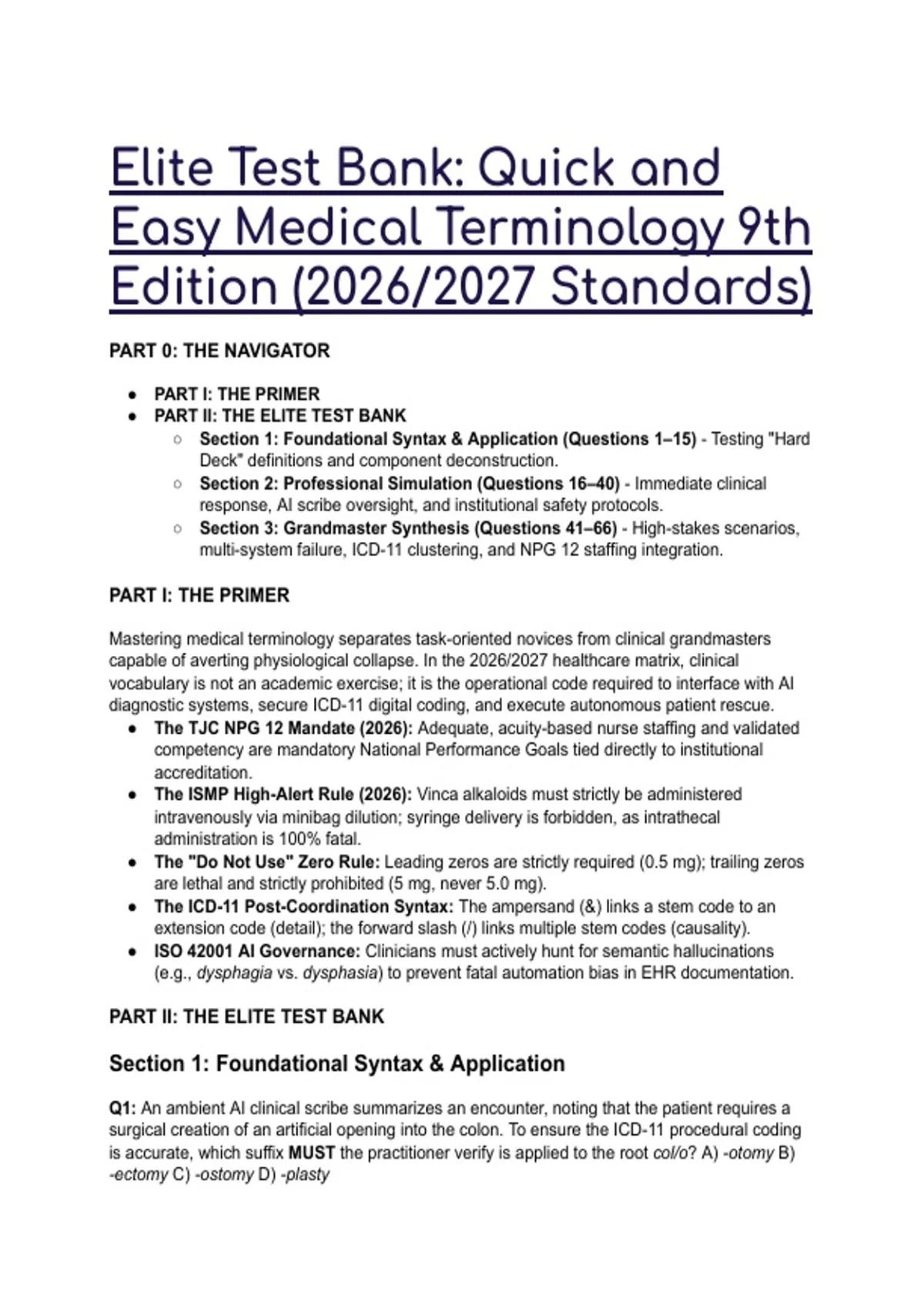 Elite Test Bank: Quick and Easy Medical Terminology 9th Edition (2026/2027 Standards)

PART 0: THE NAVIGATOR

- PART I: THE PRIMER
- PART II: THE ELITE TEST BANK
  - Section 1: Foundational Syntax & Application (Questions 1–15) - Testing "Hard Deck" definitions and component deconstruction.
  - Section 2: Professional Simulation (Questions 16–40) - Immediate clinical response, AI scribe oversight, and institutional safety protocols.
  - Section 3: Grandmaster Synthesis (Questions 41–66) - High-stakes scenarios, multi-system failure, ICD-11 clustering, and NPG 12 staffing integration.

PART I: THE PRIMER

Mastering medical terminology separates task-oriented novices from clinical grandmasters capable of averting physiological collapse. In the 2026/2027 healthcare matrix, clinical vocabulary is not an academic exercise; it is the operational code required to interface with AI diagnostic systems, secure ICD-11 digital coding, and execute autonomous patient rescue.

- The TJC NPG 12 Mandate (2026): Adequate, acuity-based nurse staffing and validated competency are mandatory National Performance Goals tied directly to institutional accreditation.
- The ISMP High-Alert Rule (2026): Vinca alkaloids must strictly be administered intravenously via minibag dilution; syringe delivery is forbidden, as intrathecal administration is 100% fatal.
- The "Do Not Use" Zero Rule: Leading zeros are strictly required (0.5 mg); trailing zeros are lethal and strictly prohibited (5 mg, never 5.0 mg).
- The ICD-11 Post-Coordination Syntax: The ampersand (&) links a stem code to an extension code (detail); the forward slash (/) links multiple stem codes (causality).
- ISO 42001 AI Governance: Clinicians must actively hunt for semantic hallucinations (e.g., dysphagia vs. dysphasia) to prevent fatal automation bias in EHR documentation.

PART II: THE ELITE TEST BANK

Section 1: Foundational Syntax & Application

Q1: An ambient AI clinical scribe summarizes an encounter, noting that the patient requires a surgical creation of an artificial opening into the colon. To ensure the ICD-11 procedural coding is accurate, which suffix MUST the practitioner verify is applied to the root col/o? A) -otomy B) -ectomy C) -ostomy D) -plasty